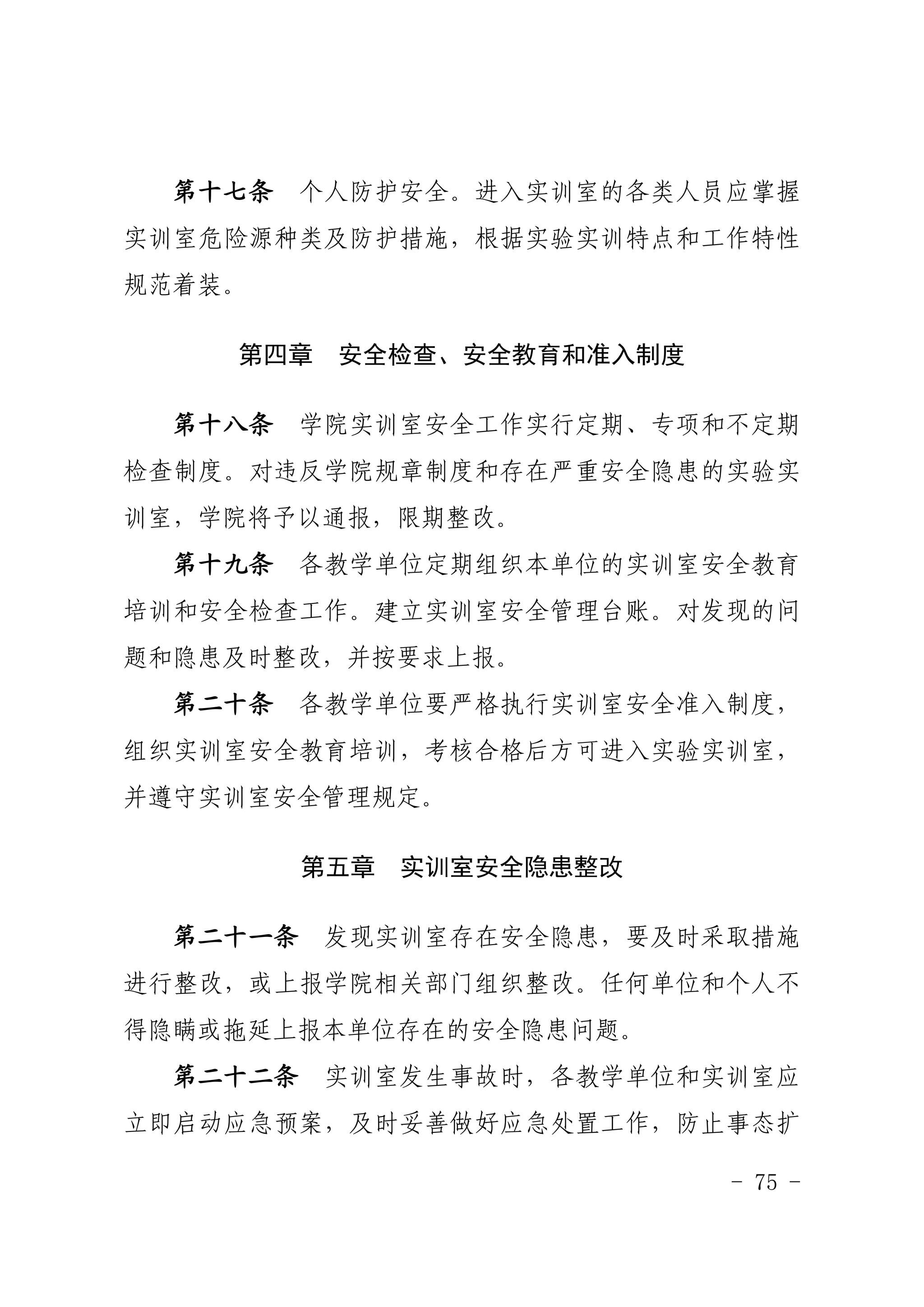 第十七条 个人防护安全。进入实训室的各类人员应掌握实训室危险源种类及防护措施，根据实验实训特点和工作特性规范着装。

第四章 安全检查、安全教育和准入制度

第十八条 学院实训室安全工作实行定期、专项和不定期检查制度。对违反学院规章制度和存在严重安全隐患的实验实训室，学院将予以通报，限期整改。

第十九条 各教学单位定期组织本单位的实训室安全教育培训和安全检查工作。建立实训室安全管理台账。对发现的问题和隐患及时整改，并按要求上报。

第二十条 各教学单位要严格执行实训室安全准入制度，组织实训室安全教育培训，考核合格后方可进入实验实训室，并遵守实训室安全管理规定。

第五章 实训室安全隐患整改

第二十一条 发现实训室存在安全隐患，要及时采取措施进行整改，或上报学院相关部门组织整改。任何单位和个人不得隐瞒或拖延上报本单位存在的安全隐患问题。

第二十二条 实训室发生事故时，各教学单位和实训室应立即启动应急预案，及时妥善做好应急处置工作，防止事态扩

- 75 -